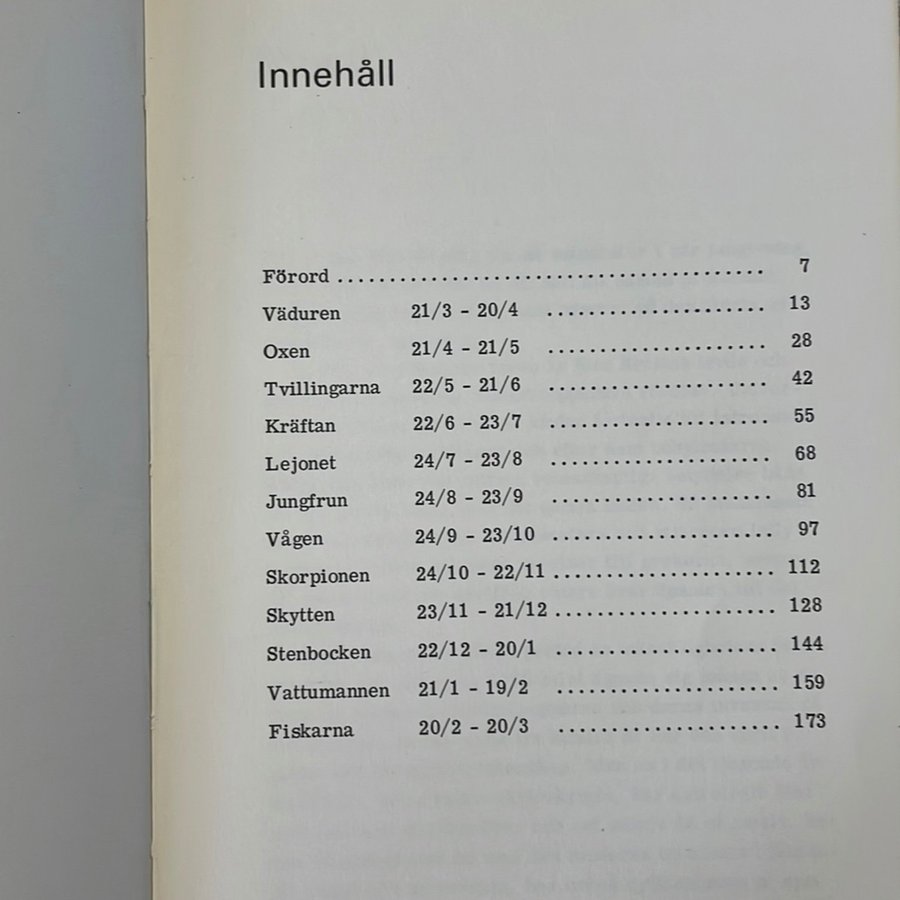 Innehåll

Förord 7
Väduren 21/3 - 20/4 13
Oxen 21/4 - 21/5 28
Tvillingarna 22/5 - 21/6 42
Kräftan 22/6 - 23/7 55
Lejonet 24/7 - 23/8 68
Jungfrun 24/8 - 23/9 81
Vågen 24/9 - 23/10 97
Skorpionen 24/10 - 22/11 112
Skytten 23/11 - 21/12 128
Stenbocken 22/12 - 20/1 144
Vattumannen 21/1 - 19/2 159
Fiskarna 20/2 - 20/3 173